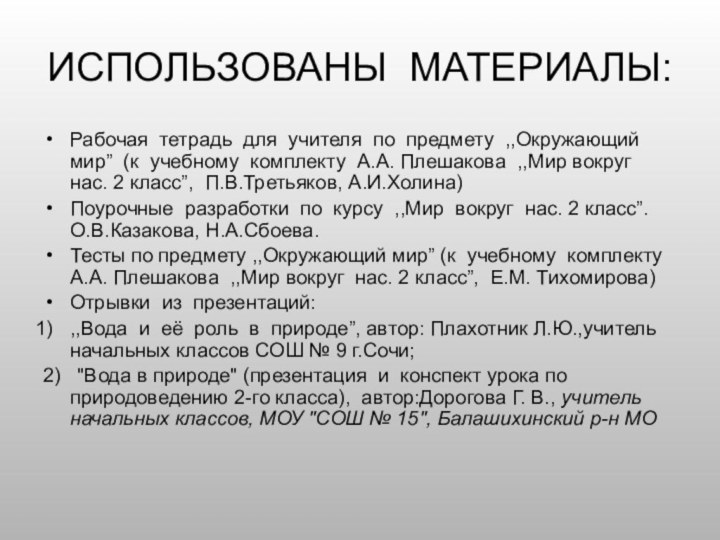 ИСПОЛЬЗОВАНЫ МАТЕРИАЛЫ:

• Рабочая тетрадь для учителя по предмету ,,Окружающий мир” (к учебному комплекту А.А. Плешакова ,,Мир вокруг нас. 2 класс”, П.В.Третьяков, А.И.Холина)
• Поурочные разработки по курсу ,,Мир вокруг нас. 2 класс”. О.В.Казакова, Н.А.Сбоева.
• Тесты по предмету ,,Окружающий мир” (к учебному комплекту А.А. Плешакова ,,Мир вокруг нас. 2 класс”, Е.М. Тихомирова)
• Отрывки из презентаций:
1) ,,Вода и её роль в природе”, автор: Плахотник Л.Ю.,учитель начальных классов СОШ № 9 г.Сочи;
2) "Вода в природе" (презентация и конспект урока по природоведению 2-го класса), автор:Дорогова Г. В., учитель начальных классов, МОУ "СОШ № 15", Балашихинский р-н МО